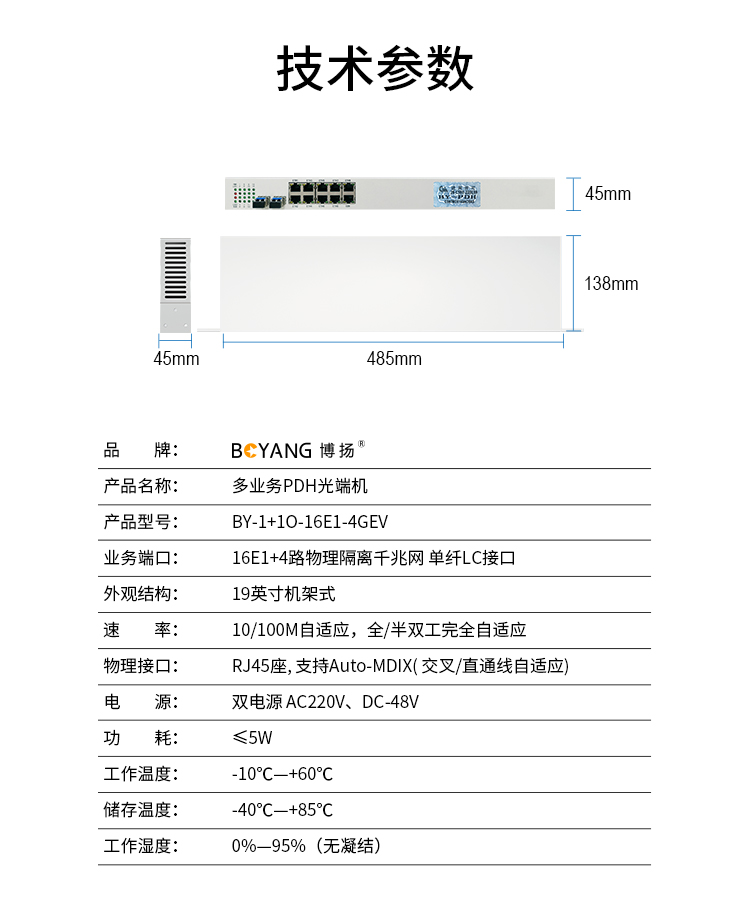 技术参数

45mm

138mm

45mm

485mm

| 品　　牌： | BOYANG 博扬® |
|---|---|
| 产品名称： | 多业务PDH光端机 |
| 产品型号： | BY-1+1O-16E1-4GEV |
| 业务端口： | 16E1+4路物理隔离千兆网 单纤LC接口 |
| 外观结构： | 19英寸机架式 |
| 速　　率： | 10/100M自适应，全/半双工完全自适应 |
| 物理接口： | RJ45座, 支持Auto-MDIX( 交叉/直通线自适应) |
| 电　　源： | 双电源 AC220V、DC-48V |
| 功　　耗： | ≤5W |
| 工作温度： | -10℃—+60℃ |
| 储存温度： | -40℃—+85℃ |
| 工作湿度： | 0%—95%（无凝结） |